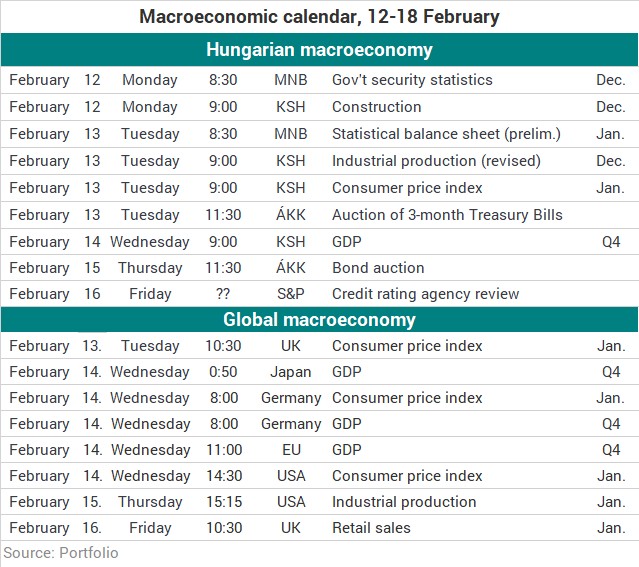 Macroeconomic calendar, 12-18 February

Hungarian macroeconomy

| | | | | | | |
|---|---|---|---|---|---|---|
| February | 12 | Monday | 8:30 | MNB | Gov't security statistics | Dec. |
| February | 12 | Monday | 9:00 | KSH | Construction | Dec. |
| February | 13 | Tuesday | 8:30 | MNB | Statistical balance sheet (prelim.) | Jan. |
| February | 13 | Tuesday | 9:00 | KSH | Industrial production (revised) | Dec. |
| February | 13 | Tuesday | 9:00 | KSH | Consumer price index | Jan. |
| February | 13 | Tuesday | 11:30 | ÁKK | Auction of 3-month Treasury Bills | |
| February | 14 | Wednesday | 9:00 | KSH | GDP | Q4 |
| February | 15 | Thursday | 11:30 | ÁKK | Bond auction | |
| February | 16 | Friday | ?? | S&P | Credit rating agency review | |

Global macroeconomy

| | | | | | | |
|---|---|---|---|---|---|---|
| February | 13. | Tuesday | 10:30 | UK | Consumer price index | Jan. |
| February | 14. | Wednesday | 0:50 | Japan | GDP | Q4 |
| February | 14. | Wednesday | 8:00 | Germany | Consumer price index | Jan. |
| February | 14. | Wednesday | 8:00 | Germany | GDP | Q4 |
| February | 14. | Wednesday | 11:00 | EU | GDP | Q4 |
| February | 14. | Wednesday | 14:30 | USA | Consumer price index | Jan. |
| February | 15. | Thursday | 15:15 | USA | Industrial production | Jan. |
| February | 16. | Friday | 10:30 | UK | Retail sales | Jan. |

Source: Portfolio